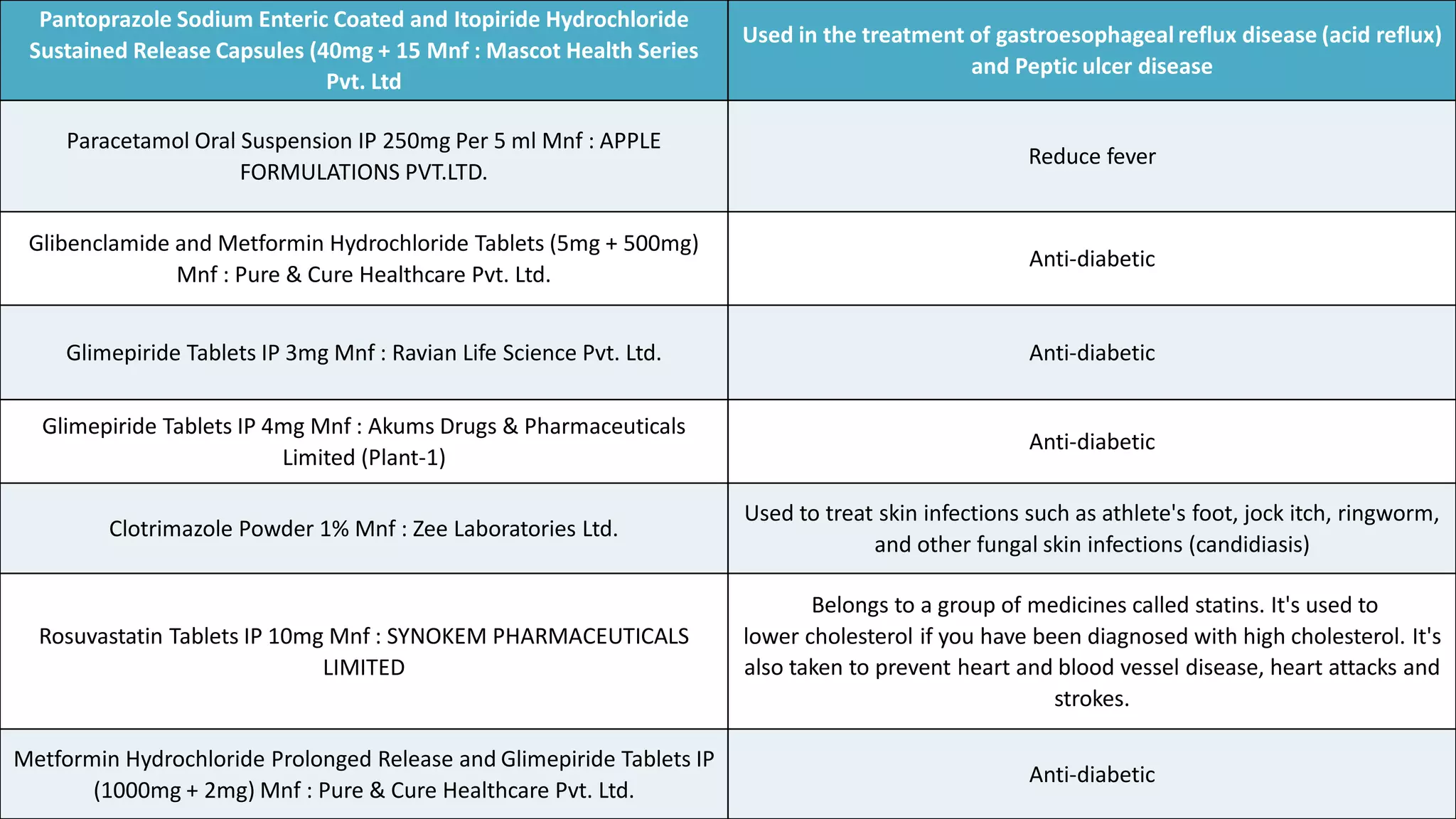 | Pantoprazole Sodium Enteric Coated and Itopiride Hydrochloride Sustained Release Capsules (40mg + 15 Mnf : Mascot Health Series Pvt. Ltd | Used in the treatment of gastroesophageal reflux disease (acid reflux) and Peptic ulcer disease |
|---|---|
| Paracetamol Oral Suspension IP 250mg Per 5 ml Mnf : APPLE FORMULATIONS PVT.LTD. | Reduce fever |
| Glibenclamide and Metformin Hydrochloride Tablets (5mg + 500mg) Mnf : Pure & Cure Healthcare Pvt. Ltd. | Anti-diabetic |
| Glimepiride Tablets IP 3mg Mnf : Ravian Life Science Pvt. Ltd. | Anti-diabetic |
| Glimepiride Tablets IP 4mg Mnf : Akums Drugs & Pharmaceuticals Limited (Plant-1) | Anti-diabetic |
| Clotrimazole Powder 1% Mnf : Zee Laboratories Ltd. | Used to treat skin infections such as athlete's foot, jock itch, ringworm, and other fungal skin infections (candidiasis) |
| Rosuvastatin Tablets IP 10mg Mnf : SYNOKEM PHARMACEUTICALS LIMITED | Belongs to a group of medicines called statins. It's used to lower cholesterol if you have been diagnosed with high cholesterol. It's also taken to prevent heart and blood vessel disease, heart attacks and strokes. |
| Metformin Hydrochloride Prolonged Release and Glimepiride Tablets IP (1000mg + 2mg) Mnf : Pure & Cure Healthcare Pvt. Ltd. | Anti-diabetic |